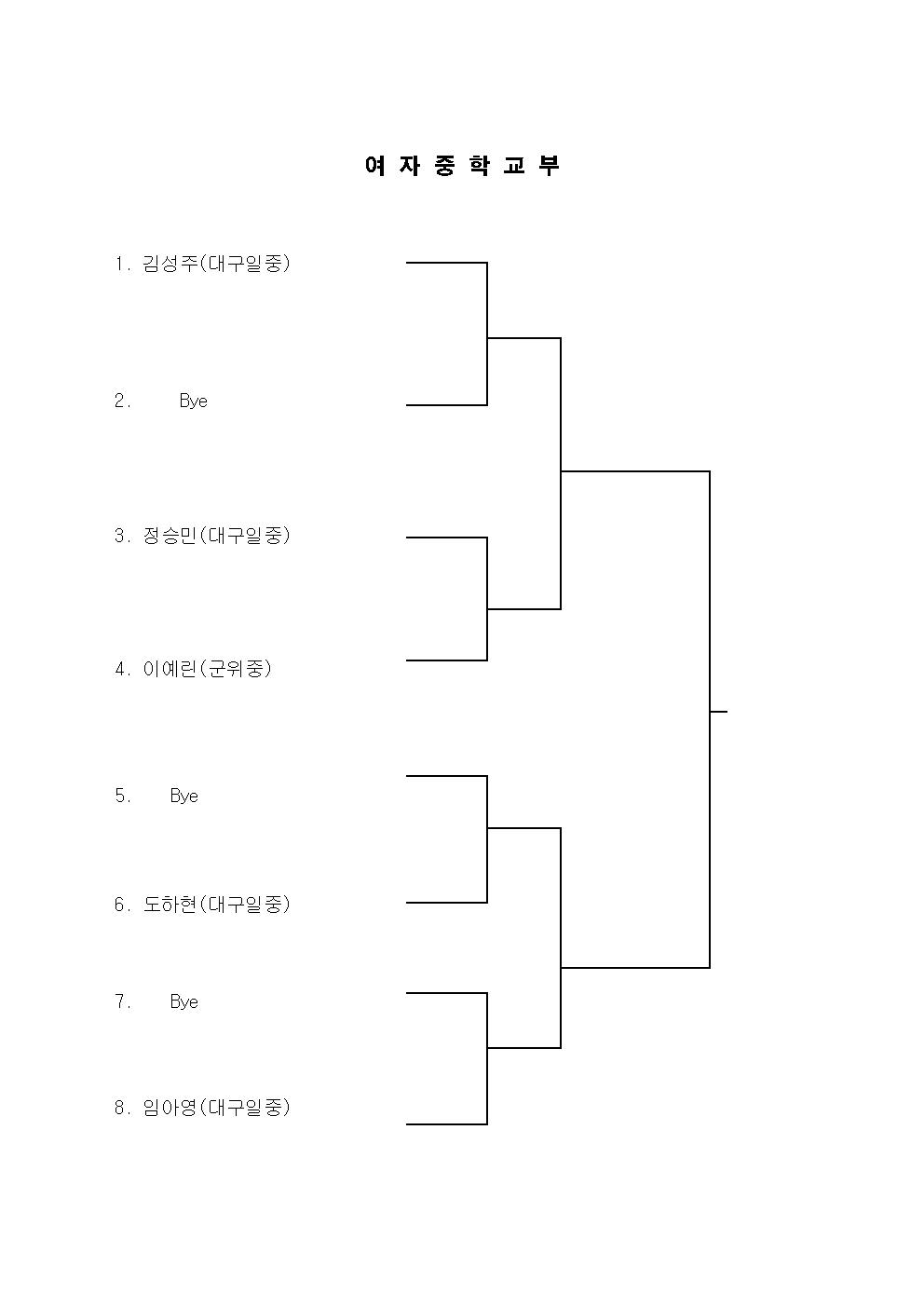 여 자 중 학 교 부

1. 김성주(대구일중)

2. Bye

3. 정승민(대구일중)

4. 이예린(군위중)

5. Bye

6. 도하현(대구일중)

7. Bye

8. 임아영(대구일중)